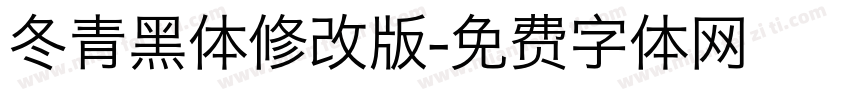 冬青黑体修改版-免费字体网